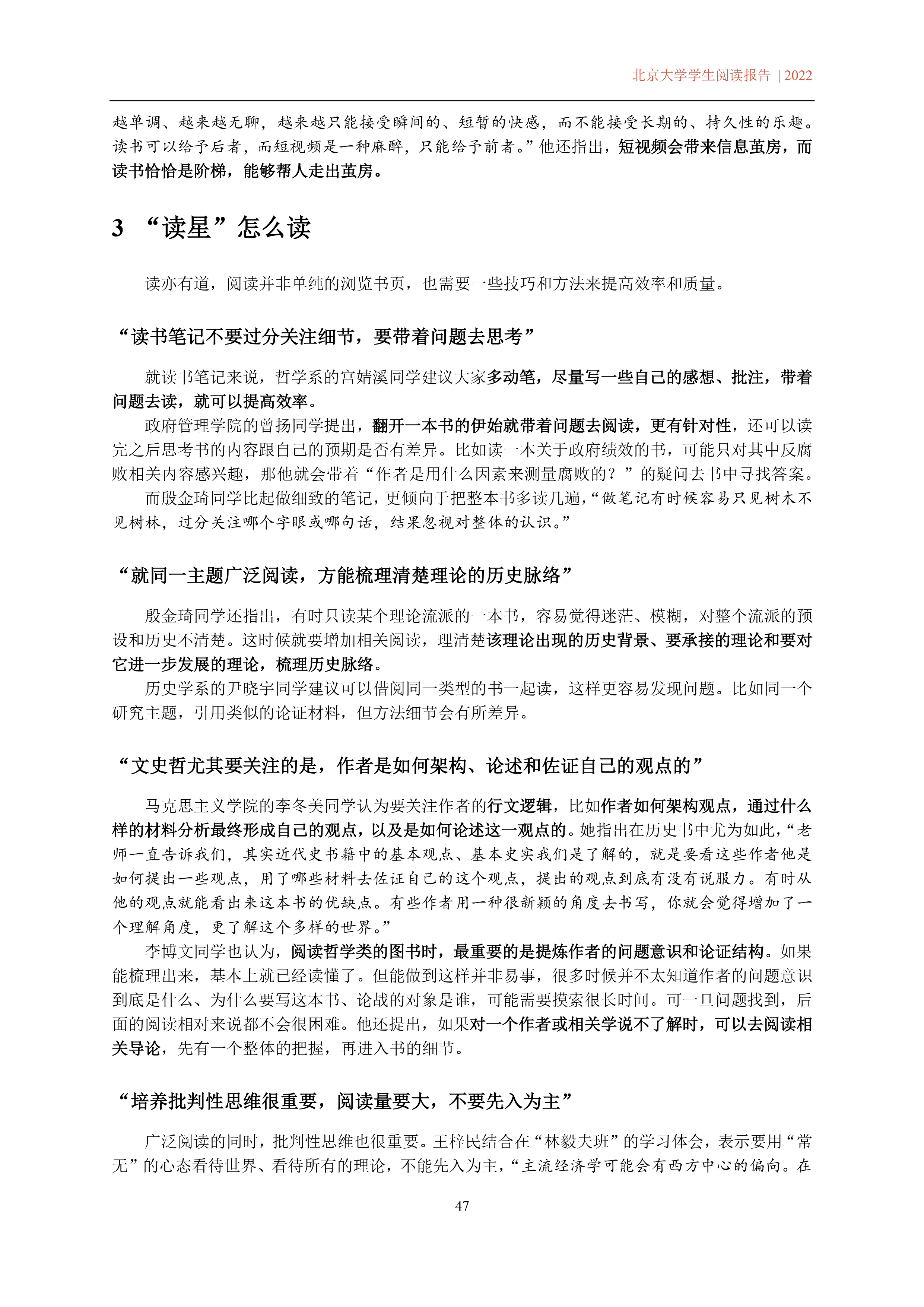 北京大学学生阅读报告 | 2022

越单调、越来越无聊，越来越只能接受瞬间的、短暂的快感，而不能接受长期的、持久性的乐趣。读书可以给予后者，而短视频是一种麻醉，只能给予前者。”他还指出，短视频会带来信息茧房，而读书恰恰是阶梯，能够帮人走出茧房。

3 “读星”怎么读

读亦有道，阅读并非单纯的浏览书页，也需要一些技巧和方法来提高效率和质量。

“读书笔记不要过分关注细节，要带着问题去思考”

就读书笔记来说，哲学系的宫婧溪同学建议大家多动笔，尽量写一些自己的感想、批注，带着问题去读，就可以提高效率。

政府管理学院的曾扬同学提出，翻开一本书的伊始就带着问题去阅读，更有针对性，还可以读完之后思考书的内容跟自己的预期是否有差异。比如读一本关于政府绩效的书，可能只对其中反腐败相关内容感兴趣，那他就会带着“作者是用什么因素来测量腐败的？”的疑问去书中寻找答案。

而殷金琦同学比起做细致的笔记，更倾向于把整本书多读几遍，“做笔记有时候容易只见树木不见树林，过分关注哪个字眼或哪句话，结果忽视对整体的认识。”

“就同一主题广泛阅读，方能梳理清楚理论的历史脉络”

殷金琦同学还指出，有时只读某个理论流派的一本书，容易觉得迷茫、模糊，对整个流派的预设和历史不清楚。这时候就要增加相关阅读，理清楚该理论出现的历史背景、要承接的理论和要对它进一步发展的理论，梳理历史脉络。

历史学系的尹晓宇同学建议可以借阅同一类型的书一起读，这样更容易发现问题。比如同一个研究主题，引用类似的论证材料，但方法细节会有所差异。

“文史哲尤其要关注的是，作者是如何架构、论述和佐证自己的观点的”

马克思主义学院的李冬美同学认为要关注作者的行文逻辑，比如作者如何架构观点，通过什么样的材料分析最终形成自己的观点，以及是如何论述这一观点的。她指出在历史书中尤为如此，“老师一直告诉我们，其实近代史书籍中的基本观点、基本史实我们是了解的，就是要看这些作者他是如何提出一些观点，用了哪些材料去佐证自己的这个观点，提出的观点到底有没有说服力。有时从他的观点就能看出来这本书的优缺点。有些作者用一种很新颖的角度去书写，你就会觉得增加了一个理解角度，更了解这个多样的世界。”

李博文同学也认为，阅读哲学类的图书时，最重要的是提炼作者的问题意识和论证结构。如果能梳理出来，基本上就已经读懂了。但能做到这样并非易事，很多时候并不太知道作者的问题意识到底是什么、为什么要写这本书、论战的对象是谁，可能需要摸索很长时间。可一旦问题找到，后面的阅读相对来说都不会很困难。他还提出，如果对一个作者或相关学说不了解时，可以去阅读相关导论，先有一个整体的把握，再进入书的细节。

“培养批判性思维很重要，阅读量要大，不要先入为主”

广泛阅读的同时，批判性思维也很重要。王梓民结合在“林毅夫班”的学习体会，表示要用“常无”的心态看待世界、看待所有的理论，不能先入为主，“主流经济学可能会有西方中心的偏向。在

47